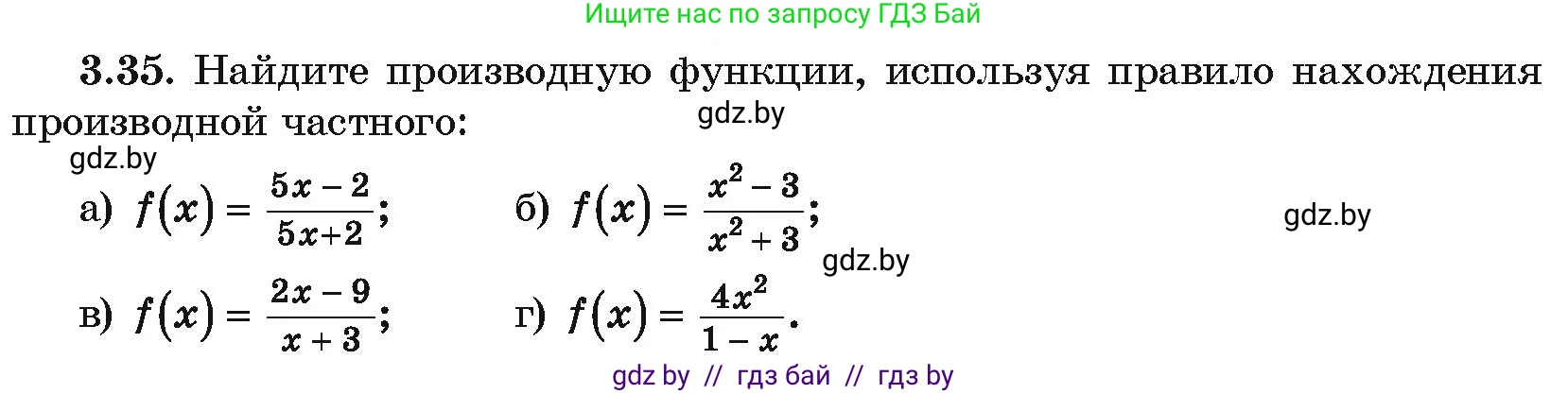 Ищите нас по запросу ГДЗ Бай

3.35. Найдите производную функции, используя правило нахождения производной частного:

gdz.by

gdz.by

а) $f(x) = \frac{5x-2}{5x+2}$;  б) $f(x) = \frac{x^2-3}{x^2+3}$;

gdz.by

gdz.by

в) $f(x) = \frac{2x-9}{x+3}$;  г) $f(x) = \frac{4x^2}{1-x}$.

gdz by // гдз бай // гдз by